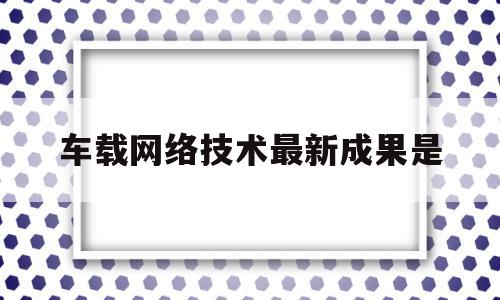 车载网络技术最新成果是